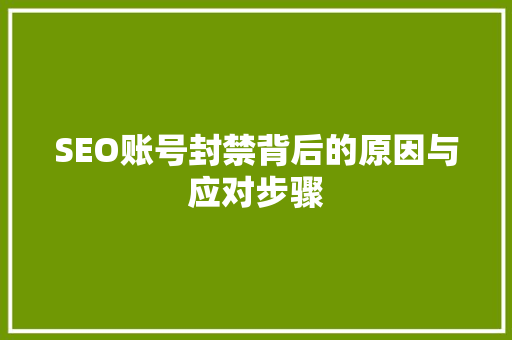 SEO账号封禁背后的原因与应对步骤